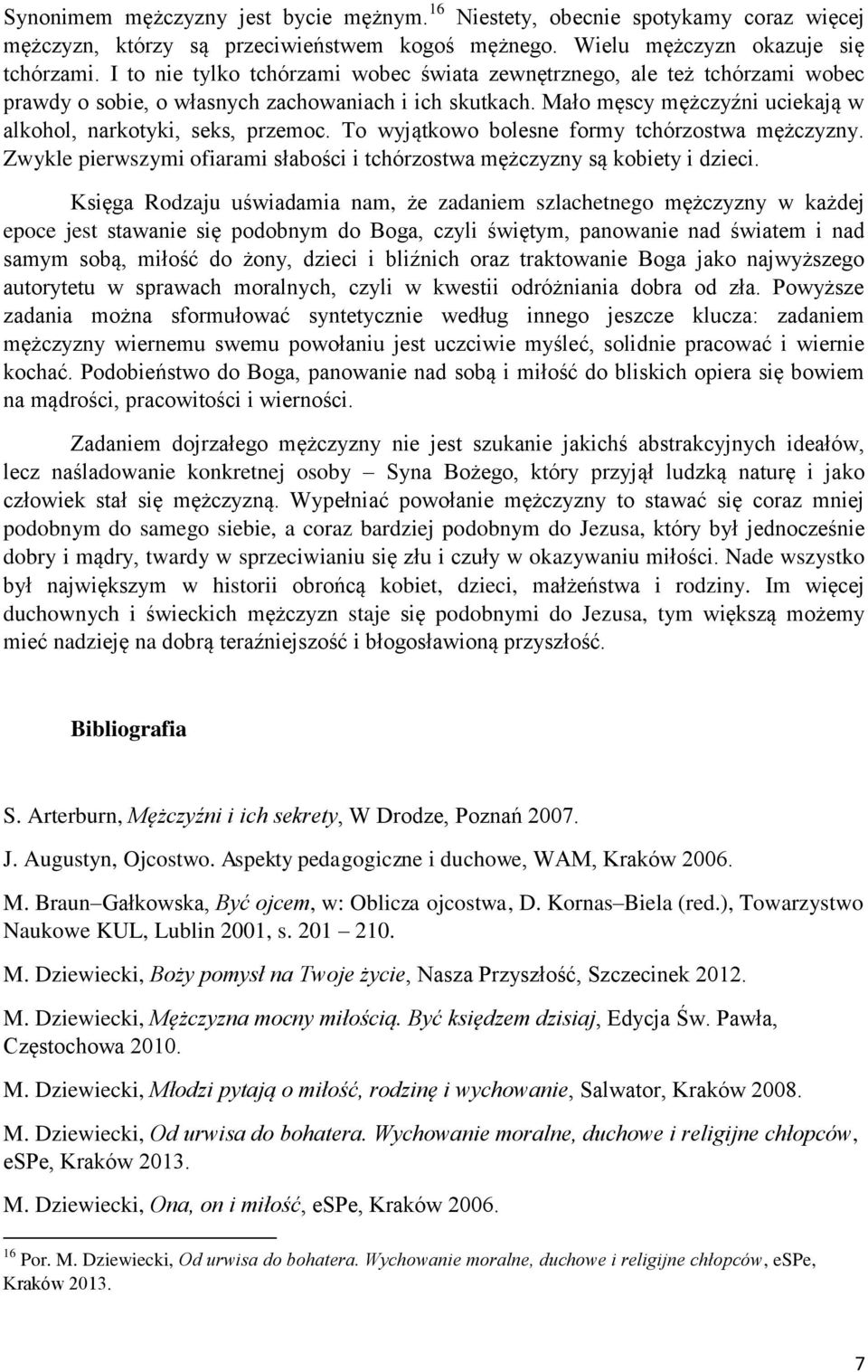 Synonimem mężczyzny jest bycie mężnym.$^{16}$ Niestety, obecnie spotykamy coraz więcej mężczyzn, którzy są przeciwieństwem kogoś mężnego. Wielu mężczyzn okazuje się tchórzami. I to nie tylko tchórzami wobec świata zewnętrznego, ale też tchórzami wobec prawdy o sobie, o własnych zachowaniach i ich skutkach. Mało męscy mężczyźni uciekają w alkohol, narkotyki, seks, przemoc. To wyjątkowo bolesne formy tchórzostwa mężczyzny. Zwykle pierwszymi ofiarami słabości i tchórzostwa mężczyzny są kobiety i dzieci.

Księga Rodzaju uświadamia nam, że zadaniem szlachetnego mężczyzny w każdej epoce jest stawanie się podobnym do Boga, czyli świętym, panowanie nad światem i nad samym sobą, miłość do żony, dzieci i bliźnich oraz traktowanie Boga jako najwyższego autorytetu w sprawach moralnych, czyli w kwestii odróżniania dobra od zła. Powyższe zadania można sformułować syntetycznie według innego jeszcze klucza: zadaniem mężczyzny wiernemu swemu powołaniu jest uczciwie myśleć, solidnie pracować i wiernie kochać. Podobieństwo do Boga, panowanie nad sobą i miłość do bliskich opiera się bowiem na mądrości, pracowitości i wierności.

Zadaniem dojrzałego mężczyzny nie jest szukanie jakichś abstrakcyjnych ideałów, lecz naśladowanie konkretnej osoby – Syna Bożego, który przyjął ludzką naturę i jako człowiek stał się mężczyzną. Wypełniać powołanie mężczyzny to stawać się coraz mniej podobnym do samego siebie, a coraz bardziej podobnym do Jezusa, który był jednocześnie dobry i mądry, twardy w sprzeciwianiu się złu i czuły w okazywaniu miłości. Nade wszystko był największym w historii obrońcą kobiet, dzieci, małżeństwa i rodziny. Im więcej duchownych i świeckich mężczyzn staje się podobnymi do Jezusa, tym większą możemy mieć nadzieję na dobrą teraźniejszość i błogosławioną przyszłość.

Bibliografia

S. Arterburn, Mężczyźni i ich sekrety, W Drodze, Poznań 2007.

J. Augustyn, Ojcostwo. Aspekty pedagogiczne i duchowe, WAM, Kraków 2006.

M. Braun–Gałkowska, Być ojcem, w: Oblicza ojcostwa, D. Kornas–Biela (red.), Towarzystwo Naukowe KUL, Lublin 2001, s. 201 – 210.

M. Dziewiecki, Boży pomysł na Twoje życie, Nasza Przyszłość, Szczecinek 2012.

M. Dziewiecki, Mężczyzna mocny miłością. Być księdzem dzisiaj, Edycja Św. Pawła, Częstochowa 2010.

M. Dziewiecki, Młodzi pytają o miłość, rodzinę i wychowanie, Salwator, Kraków 2008.

M. Dziewiecki, Od urwisa do bohatera. Wychowanie moralne, duchowe i religijne chłopców, eSPe, Kraków 2013.

M. Dziewiecki, Ona, on i miłość, eSPe, Kraków 2006.

$^{16}$ Por. M. Dziewiecki, Od urwisa do bohatera. Wychowanie moralne, duchowe i religijne chłopców, eSPe, Kraków 2013.

7